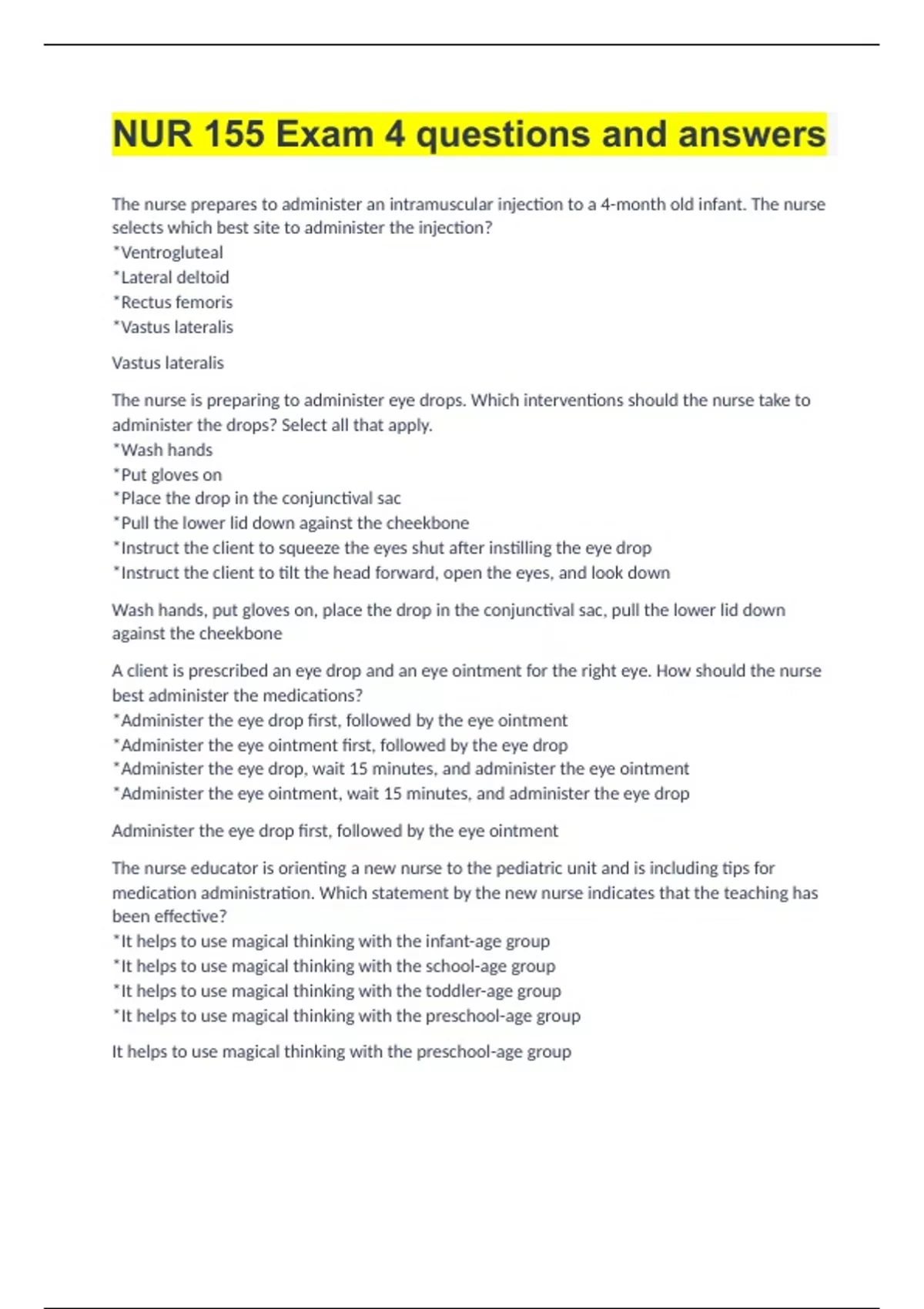 NUR 155 Exam 4 questions and answers

The nurse prepares to administer an intramuscular injection to a 4-month old infant. The nurse selects which best site to administer the injection?
*Ventrogluteal
*Lateral deltoid
*Rectus femoris
*Vastus lateralis

Vastus lateralis

The nurse is preparing to administer eye drops. Which interventions should the nurse take to administer the drops? Select all that apply.
*Wash hands
*Put gloves on
*Place the drop in the conjunctival sac
*Pull the lower lid down against the cheekbone
*Instruct the client to squeeze the eyes shut after instilling the eye drop
*Instruct the client to tilt the head forward, open the eyes, and look down

Wash hands, put gloves on, place the drop in the conjunctival sac, pull the lower lid down against the cheekbone

A client is prescribed an eye drop and an eye ointment for the right eye. How should the nurse best administer the medications?
*Administer the eye drop first, followed by the eye ointment
*Administer the eye ointment first, followed by the eye drop
*Administer the eye drop, wait 15 minutes, and administer the eye ointment
*Administer the eye ointment, wait 15 minutes, and administer the eye drop

Administer the eye drop first, followed by the eye ointment

The nurse educator is orienting a new nurse to the pediatric unit and is including tips for medication administration. Which statement by the new nurse indicates that the teaching has been effective?
*It helps to use magical thinking with the infant-age group
*It helps to use magical thinking with the school-age group
*It helps to use magical thinking with the toddler-age group
*It helps to use magical thinking with the preschool-age group

It helps to use magical thinking with the preschool-age group